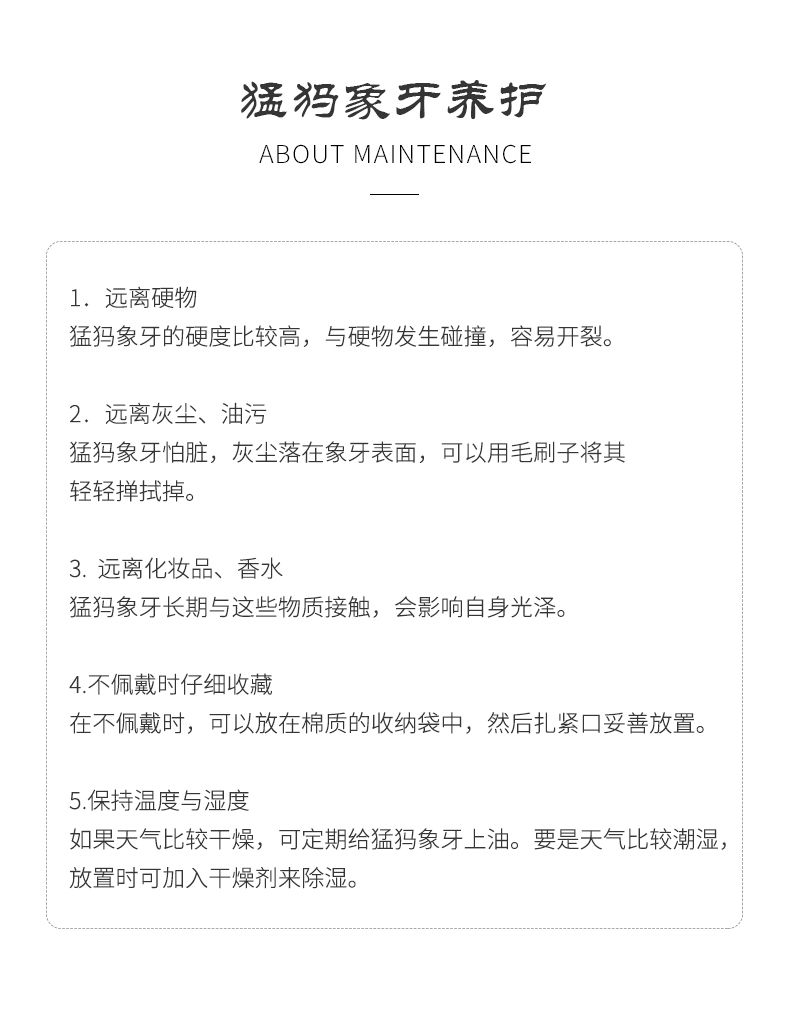 猛犸象牙养护

ABOUT MAINTENANCE

1. 远离硬物
猛犸象牙的硬度比较高，与硬物发生碰撞，容易开裂。

2. 远离灰尘、油污
猛犸象牙怕脏，灰尘落在象牙表面，可以用毛刷子将其轻轻掸拭掉。

3. 远离化妆品、香水
猛犸象牙长期与这些物质接触，会影响自身光泽。

4.不佩戴时仔细收藏
在不佩戴时，可以放在棉质的收纳袋中，然后扎紧口妥善放置。

5.保持温度与湿度
如果天气比较干燥，可定期给猛犸象牙上油。要是天气比较潮湿，放置时可加入干燥剂来除湿。